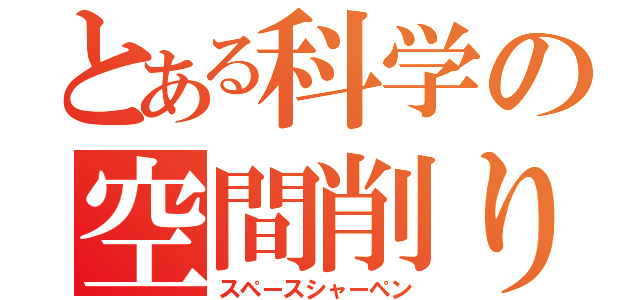 とある科学の
空間削り
スペースシャーペン